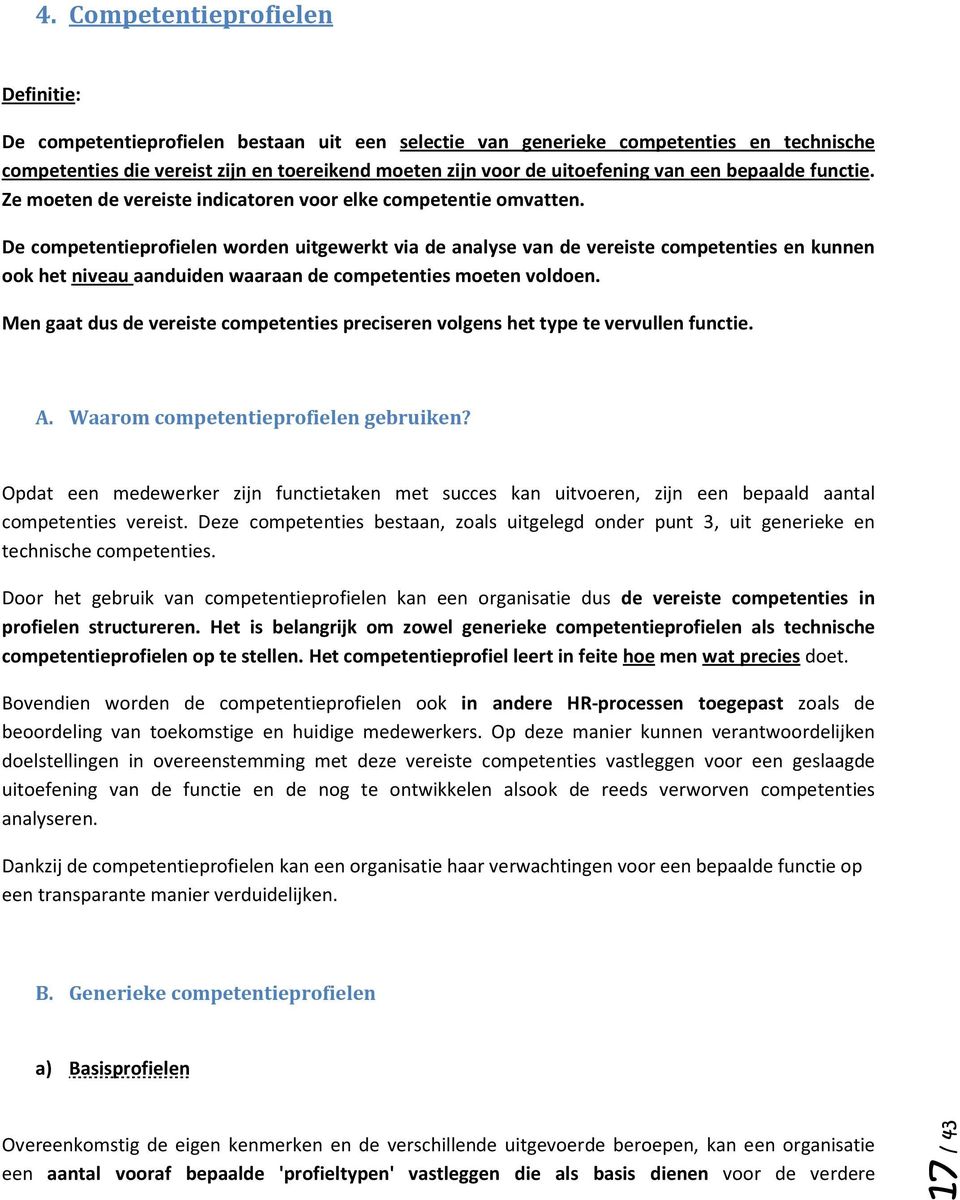 4. Competentieprofielen

Definitie:

De competentieprofielen bestaan uit een selectie van generieke competenties en technische competenties die vereist zijn en toereikend moeten zijn voor de uitoefening van een bepaalde functie. Ze moeten de vereiste indicatoren voor elke competentie omvatten.

De competentieprofielen worden uitgewerkt via de analyse van de vereiste competenties en kunnen ook het niveau aanduiden waaraan de competenties moeten voldoen.

Men gaat dus de vereiste competenties preciseren volgens het type te vervullen functie.

A. Waarom competentieprofielen gebruiken?

Opdat een medewerker zijn functietaken met succes kan uitvoeren, zijn een bepaald aantal competenties vereist. Deze competenties bestaan, zoals uitgelegd onder punt 3, uit generieke en technische competenties.

Door het gebruik van competentieprofielen kan een organisatie dus de vereiste competenties in profielen structureren. Het is belangrijk om zowel generieke competentieprofielen als technische competentieprofielen op te stellen. Het competentieprofiel leert in feite hoe men wat precies doet.

Bovendien worden de competentieprofielen ook in andere HR-processen toegepast zoals de beoordeling van toekomstige en huidige medewerkers. Op deze manier kunnen verantwoordelijken doelstellingen in overeenstemming met deze vereiste competenties vastleggen voor een geslaagde uitoefening van de functie en de nog te ontwikkelen alsook de reeds verworven competenties analyseren.

Dankzij de competentieprofielen kan een organisatie haar verwachtingen voor een bepaalde functie op een transparante manier verduidelijken.

B. Generieke competentieprofielen

a) Basisprofielen

Overeenkomstig de eigen kenmerken en de verschillende uitgevoerde beroepen, kan een organisatie een aantal vooraf bepaalde 'profieltypen' vastleggen die als basis dienen voor de verdere

17 / 43